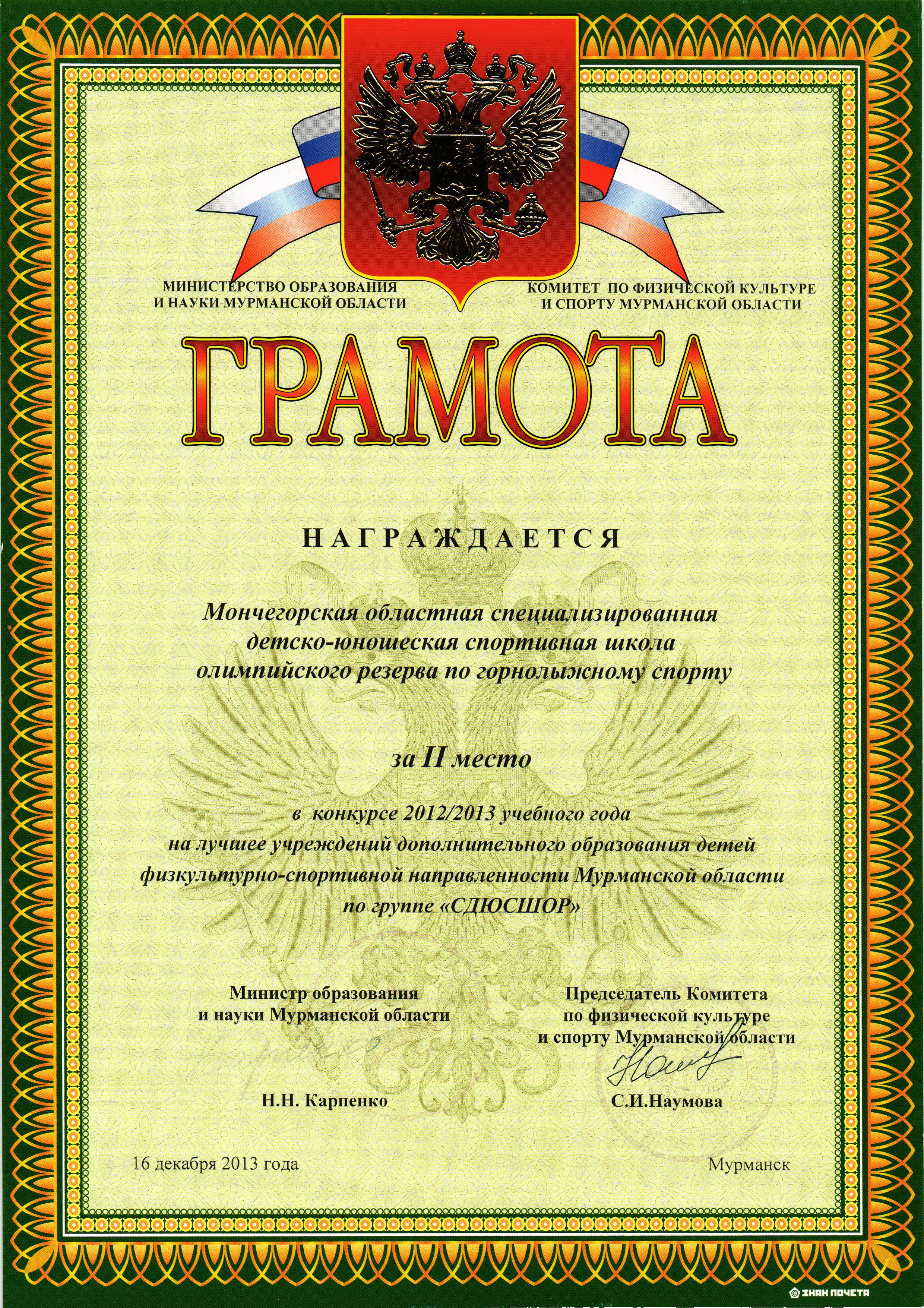 МИНИСТЕРСТВО ОБРАЗОВАНИЯ
И НАУКИ МУРМАНСКОЙ ОБЛАСТИ

КОМИТЕТ ПО ФИЗИЧЕСКОЙ КУЛЬТУРЕ
И СПОРТУ МУРМАНСКОЙ ОБЛАСТИ

ГРАМОТА

НАГРАЖДАЕТСЯ

Мончегорская областная специализированная детско-юношеская спортивная школа олимпийского резерва по горнолыжному спорту

за II место

в конкурсе 2012/2013 учебного года на лучшее учреждений дополнительного образования детей физкультурно-спортивной направленности Мурманской области по группе «СДЮСШОР»

Министр образования
и науки Мурманской области

Н.Н. Карпенко

Председатель Комитета
по физической культуре
и спорту Мурманской области

С.И.Наумова

16 декабря 2013 года

Мурманск

© ЗНАК ПОЧЕТА